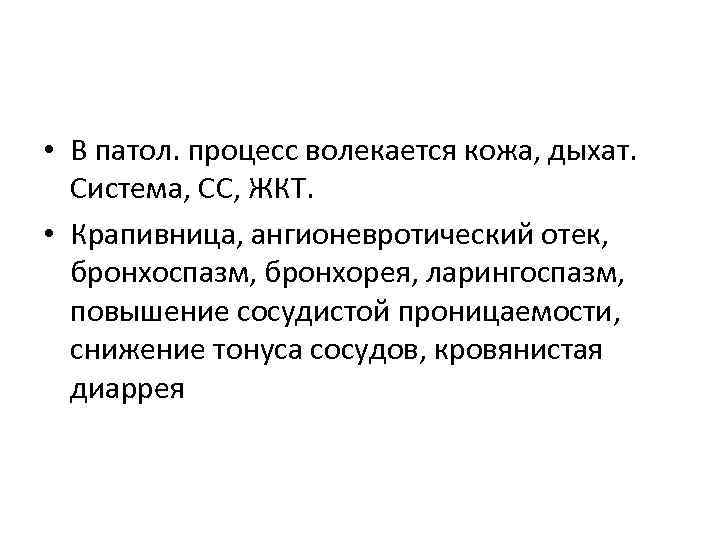 • В патол. процесс волекается кожа, дыхат. Система, СС, ЖКТ.

• Крапивница, ангионевротический отек, бронхоспазм, бронхорея, ларингоспазм, повышение сосудистой проницаемости, снижение тонуса сосудов, кровянистая диаррея